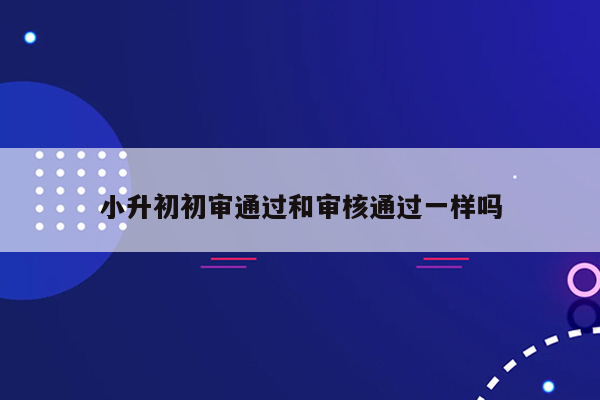 小升初初审通过和审核通过一样吗